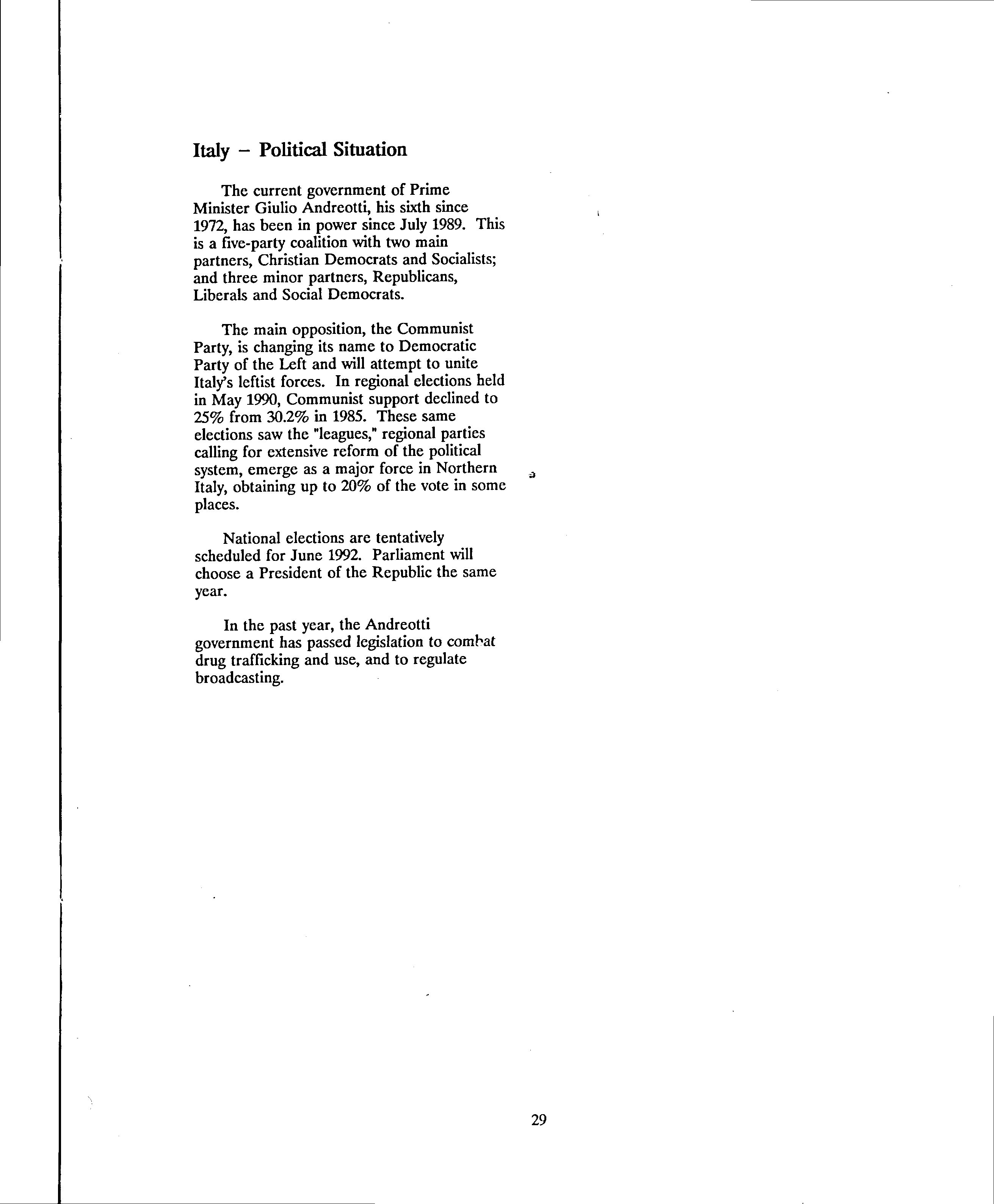 Italy – Political Situation

The current government of Prime Minister Giulio Andreotti, his sixth since 1972, has been in power since July 1989. This is a five-party coalition with two main partners, Christian Democrats and Socialists; and three minor partners, Republicans, Liberals and Social Democrats.

The main opposition, the Communist Party, is changing its name to Democratic Party of the Left and will attempt to unite Italy's leftist forces. In regional elections held in May 1990, Communist support declined to 25% from 30.2% in 1985. These same elections saw the "leagues," regional parties calling for extensive reform of the political system, emerge as a major force in Northern Italy, obtaining up to 20% of the vote in some places.

National elections are tentatively scheduled for June 1992. Parliament will choose a President of the Republic the same year.

In the past year, the Andreotti government has passed legislation to combat drug trafficking and use, and to regulate broadcasting.

29